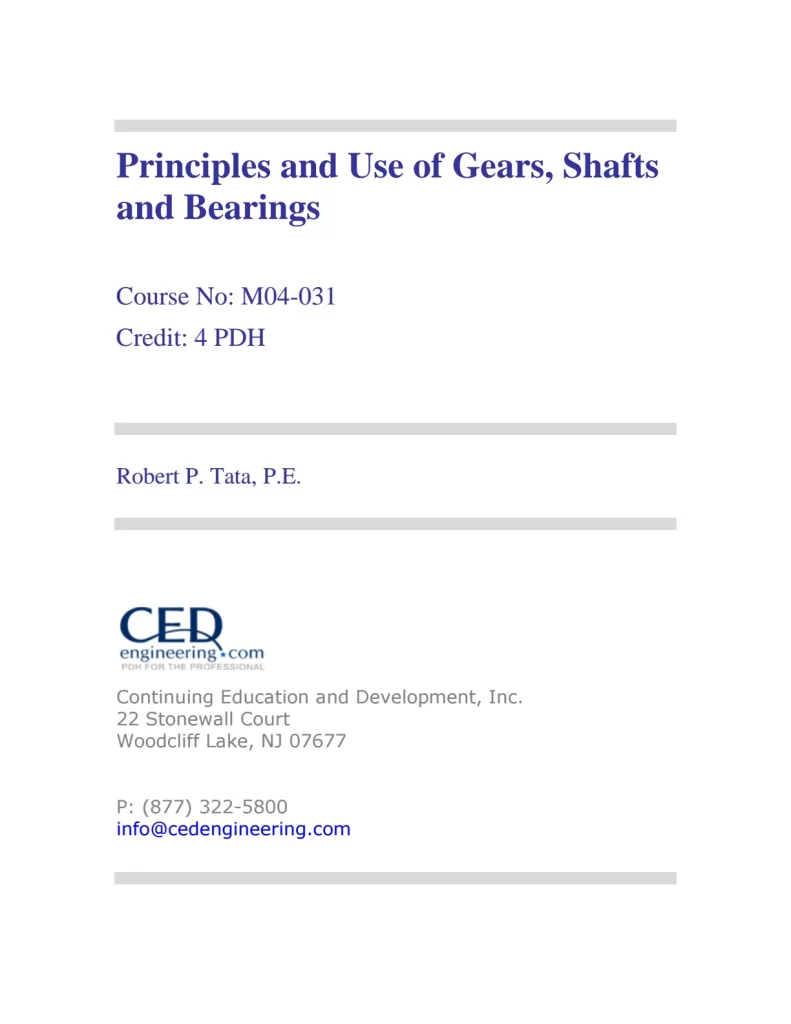 Principles and Use of Gears, Shafts and Bearings

Course No: M04-031
Credit: 4 PDH

Robert P. Tata, P.E.

CED
engineering.com
PDH FOR THE PROFESSIONAL

Continuing Education and Development, Inc.
22 Stonewall Court
Woodcliff Lake, NJ 07677

P: (877) 322-5800
info@cedengineering.com